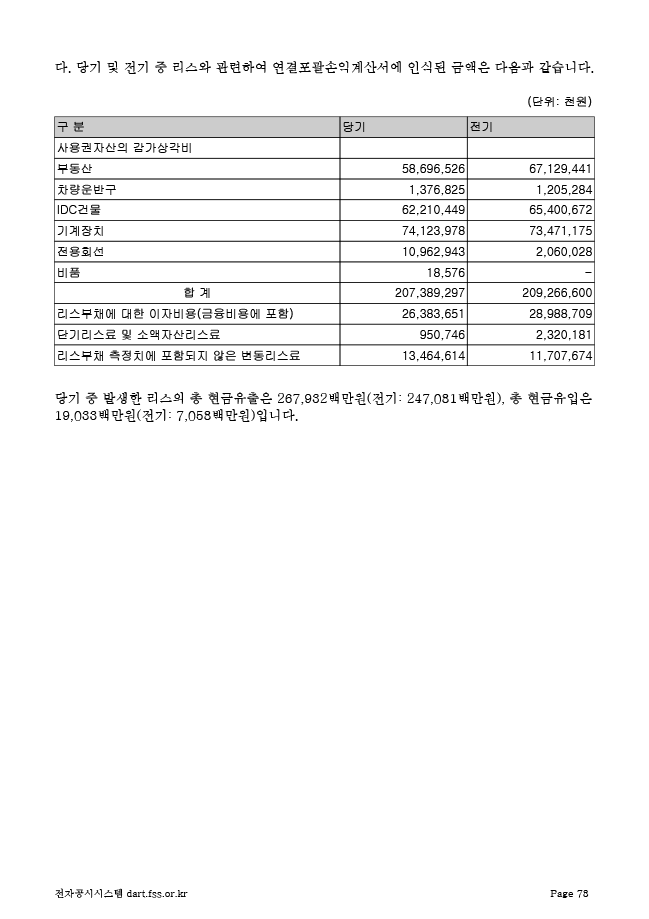 다. 당기 및 전기 중 리스와 관련하여 연결포괄손익계산서에 인식된 금액은 다음과 같습니다.

(단위: 천원)

| 구 분 | 당기 | 전기 |
|---|---|---|
| 사용권자산의 감가상각비 | | |
| 부동산 | 58,696,526 | 67,129,441 |
| 차량운반구 | 1,376,825 | 1,205,284 |
| IDC건물 | 62,210,449 | 65,400,672 |
| 기계장치 | 74,123,978 | 73,471,175 |
| 전용회선 | 10,962,943 | 2,060,028 |
| 비품 | 18,576 | - |
| 합 계 | 207,389,297 | 209,266,600 |
| 리스부채에 대한 이자비용(금융비용에 포함) | 26,383,651 | 28,988,709 |
| 단기리스료 및 소액자산리스료 | 950,746 | 2,320,181 |
| 리스부채 측정치에 포함되지 않은 변동리스료 | 13,464,614 | 11,707,674 |

당기 중 발생한 리스의 총 현금유출은 267,932백만원(전기: 247,081백만원), 총 현금유입은 19,033백만원(전기: 7,058백만원)입니다.

전자공시시스템 dart.fss.or.kr Page 78